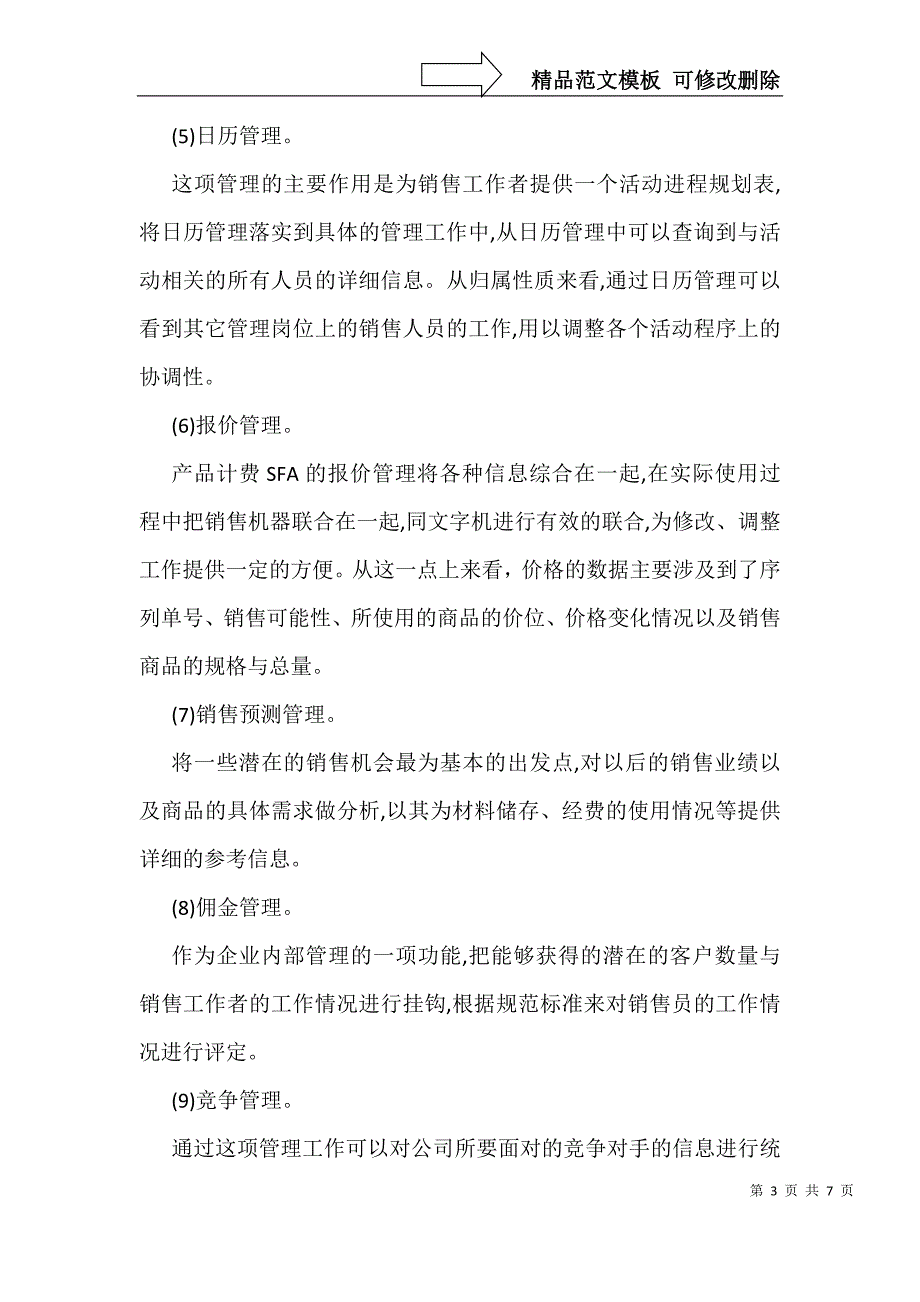 精品范文模板 可修改删除

(5)日历管理。

这项管理的主要作用是为销售工作者提供一个活动进程规划表,将日历管理落实到具体的管理工作中,从日历管理中可以查询到与活动相关的所有人员的详细信息。从归属性质来看,通过日历管理可以看到其它管理岗位上的销售人员的工作,用以调整各个活动程序上的协调性。

(6)报价管理。

产品计费 SFA 的报价管理将各种信息综合在一起,在实际使用过程中把销售机器联合在一起,同文字机进行有效的联合,为修改、调整工作提供一定的方便。从这一点上来看，价格的数据主要涉及到了序列单号、销售可能性、所使用的商品的价位、价格变化情况以及销售商品的规格与总量。

(7)销售预测管理。

将一些潜在的销售机会最为基本的出发点,对以后的销售业绩以及商品的具体需求做分析,以其为材料储存、经费的使用情况等提供详细的参考信息。

(8)佣金管理。

作为企业内部管理的一项功能,把能够获得的潜在的客户数量与销售工作者的工作情况进行挂钩,根据规范标准来对销售员的工作情况进行评定。

(9)竞争管理。

通过这项管理工作可以对公司所要面对的竞争对手的信息进行统

第 3 页 共 7 页